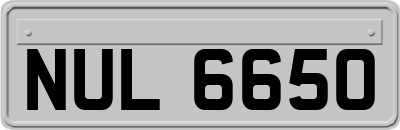 NUL 6650